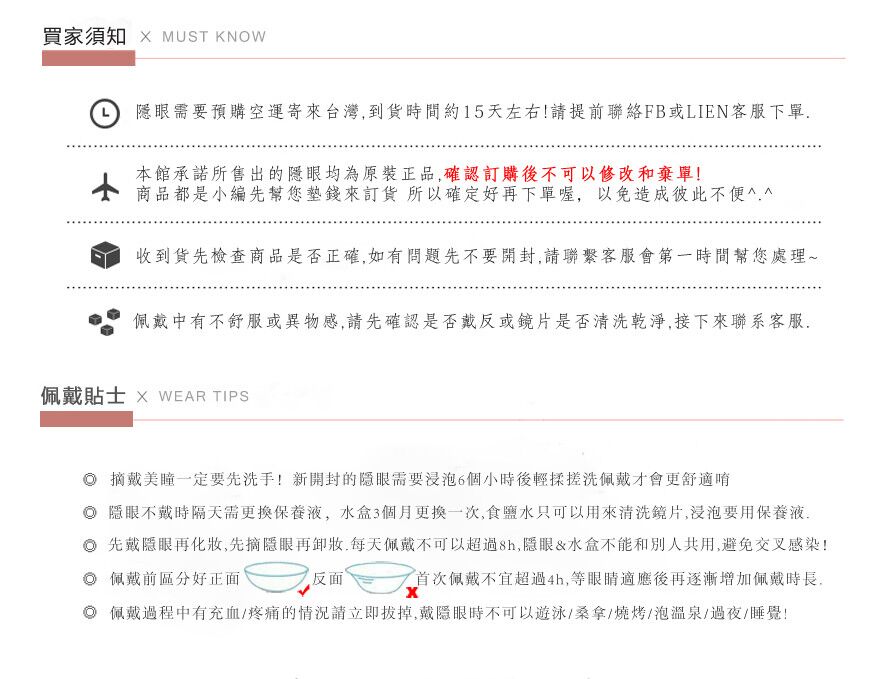 買家須知 × MUST KNOW

隱眼需要預購空運寄來台灣,到貨時間約15天左右!請提前聯絡FB或LIEN客服下單.

本館承諾所售出的隱眼均為原裝正品,確認訂購後不可以修改和棄單!
商品都是小編先幫您墊錢來訂貨 所以確定好再下單喔, 以免造成彼此不便^.^

收到貨先檢查商品是否正確,如有問題先不要開封,請聯繫客服會第一時間幫您處理~

佩戴中有不舒服或異物感,請先確認是否戴反或鏡片是否清洗乾淨,接下來聯系客服.

佩戴貼士 × WEAR TIPS

◎ 摘戴美瞳一定要先洗手! 新開封的隱眼需要浸泡6個小時後輕揉搓洗佩戴才會更舒適唷

◎ 隱眼不戴時隔天需更換保養液, 水盒3個月更換一次,食鹽水只可以用來清洗鏡片,浸泡要用保養液.

◎ 先戴隱眼再化妝,先摘隱眼再卸妝.每天佩戴不可以超過8h,隱眼&水盒不能和別人共用,避免交叉感染!

◎ 佩戴前區分好正面 反面 首次佩戴不宜超過4h,等眼睛適應後再逐漸增加佩戴時長.

◎ 佩戴過程中有充血/疼痛的情況請立即拔掉,戴隱眼時不可以遊泳/桑拿/燒烤/泡溫泉/過夜/睡覺!